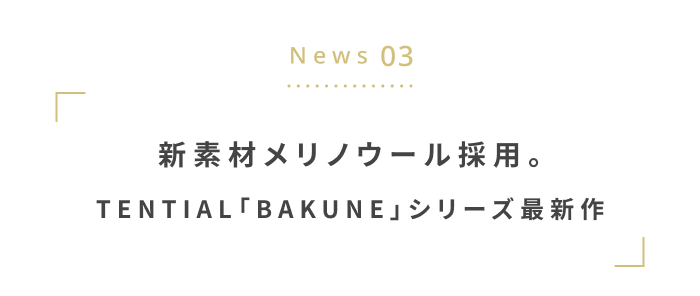 News 03

新素材メリノウール採用。

TENTIAL「BAKUNE」シリーズ最新作